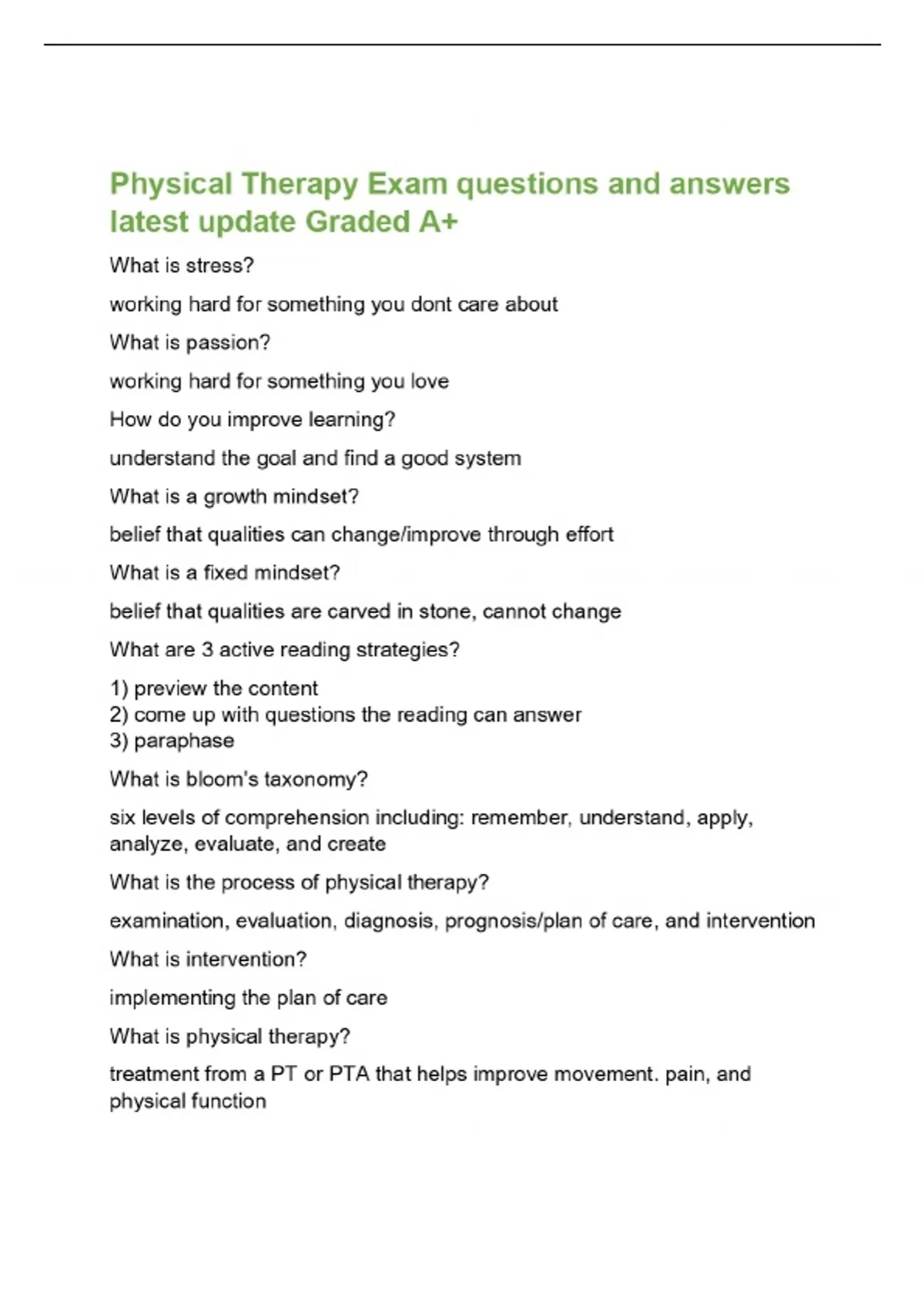 Physical Therapy Exam questions and answers latest update Graded A+

What is stress?

working hard for something you dont care about

What is passion?

working hard for something you love

How do you improve learning?

understand the goal and find a good system

What is a growth mindset?

belief that qualities can change/improve through effort

What is a fixed mindset?

belief that qualities are carved in stone, cannot change

What are 3 active reading strategies?

1) preview the content
2) come up with questions the reading can answer
3) paraphase

What is bloom's taxonomy?

six levels of comprehension including: remember, understand, apply, analyze, evaluate, and create

What is the process of physical therapy?

examination, evaluation, diagnosis, prognosis/plan of care, and intervention

What is intervention?

implementing the plan of care

What is physical therapy?

treatment from a PT or PTA that helps improve movement. pain, and physical function